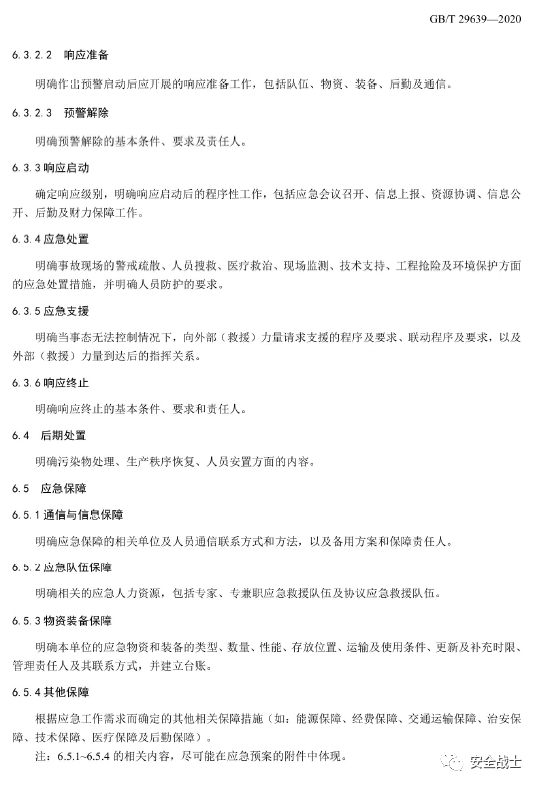 GB/T 29639—2020

6.3.2.2 响应准备

明确作出预警启动后应开展的响应准备工作，包括队伍、物资、装备、后勤及通信。

6.3.2.3 预警解除

明确预警解除的基本条件、要求及责任人。

6.3.3 响应启动

确定响应级别，明确响应启动后的程序性工作，包括应急会议召开、信息上报、资源协调、信息公开、后勤及财力保障工作。

6.3.4 应急处置

明确事故现场的警戒疏散、人员搜救、医疗救治、现场监测、技术支持、工程抢险及环境保护方面的应急处置措施，并明确人员防护的要求。

6.3.5 应急支援

明确当事态无法控制情况下，向外部（救援）力量请求支援的程序及要求、联动程序及要求，以及外部（救援）力量到达后的指挥关系。

6.3.6 响应终止

明确响应终止的基本条件、要求和责任人。

6.4 后期处置

明确污染物处理、生产秩序恢复、人员安置方面的内容。

6.5 应急保障

6.5.1 通信与信息保障

明确应急保障的相关单位及人员通信联系方式和方法，以及备用方案和保障责任人。

6.5.2 应急队伍保障

明确相关的应急人力资源，包括专家、专兼职应急救援队伍及协议应急救援队伍。

6.5.3 物资装备保障

明确本单位的应急物资和装备的类型、数量、性能、存放位置、运输及使用条件、更新及补充时限、管理责任人及其联系方式，并建立台账。

6.5.4 其他保障

根据应急工作需求而确定的其他相关保障措施（如：能源保障、经费保障、交通运输保障、治安保障、技术保障、医疗保障及后勤保障）。

注：6.5.1~6.5.4 的相关内容，尽可能在应急预案的附件中体现。

安全战士